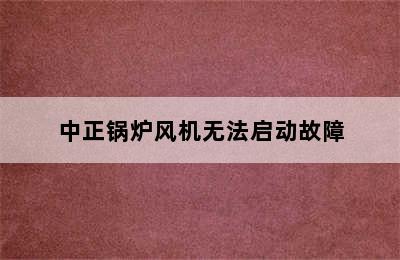 中正锅炉风机无法启动故障